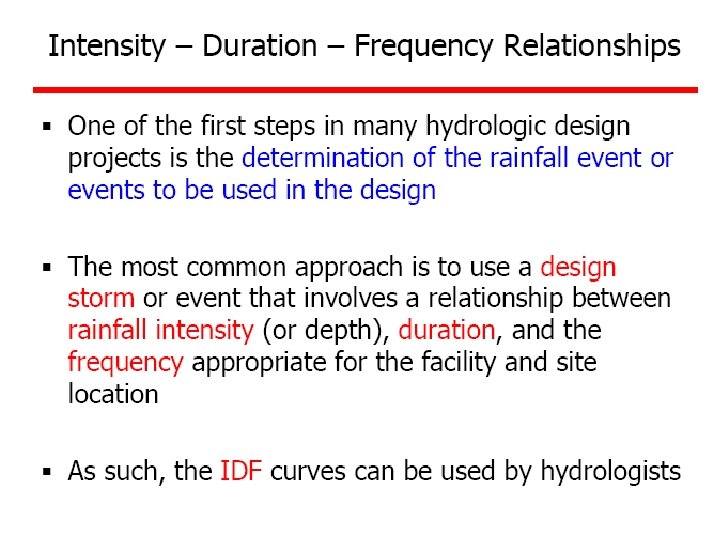 Intensity – Duration – Frequency Relationships

▪ One of the first steps in many hydrologic design projects is the determination of the rainfall event or events to be used in the design

▪ The most common approach is to use a design storm or event that involves a relationship between rainfall intensity (or depth), duration, and the frequency appropriate for the facility and site location

▪ As such, the IDF curves can be used by hydrologists